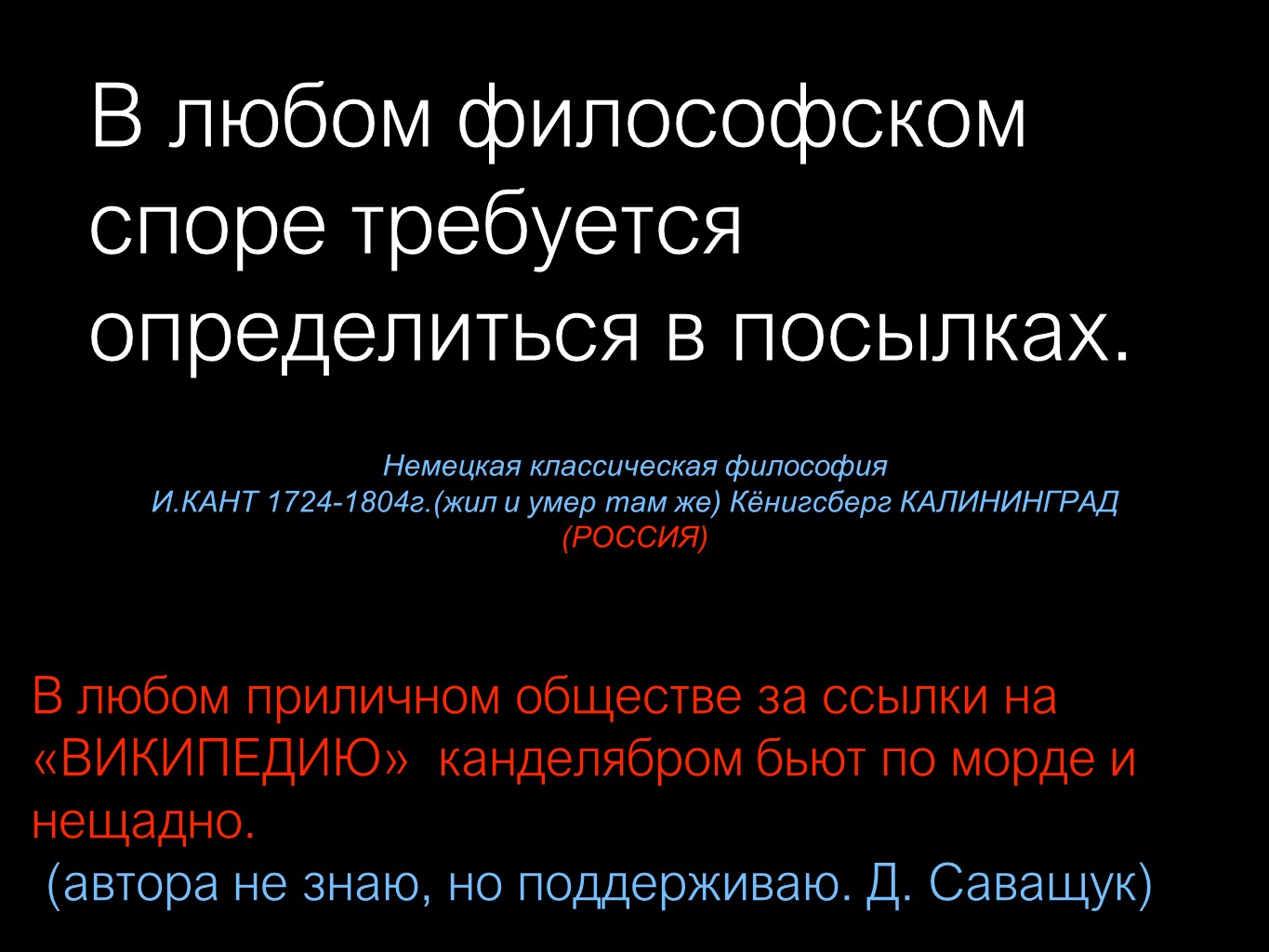 В любом философском споре требуется определиться в посылках.

Немецкая классическая философия
И.КАНТ 1724-1804г.(жил и умер там же) Кёнигсберг КАЛИНИНГРАД
(РОССИЯ)

В любом приличном обществе за ссылки на «ВИКИПЕДИЮ» канделябром бьют по морде и нещадно.

(автора не знаю, но поддерживаю. Д. Саващук)